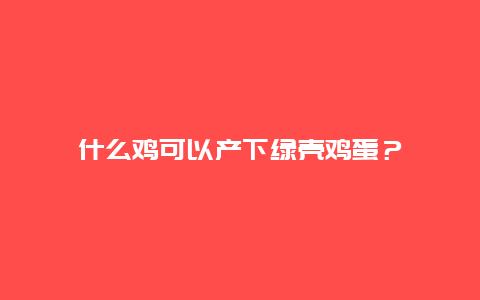 什么鸡可以产下绿壳鸡蛋？